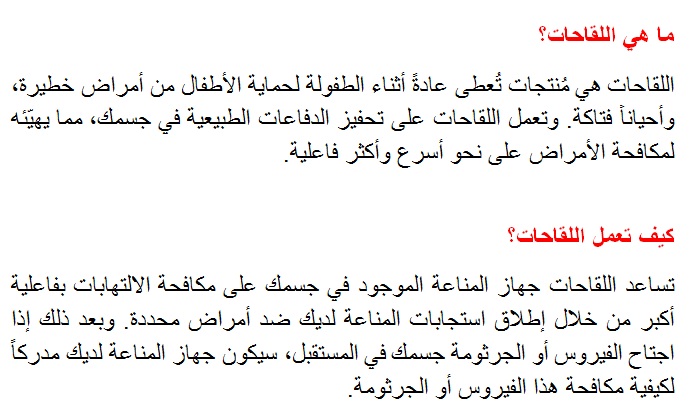 ما هي اللقاحات؟

اللقاحات هي مُنتجات تُعطى عادةً أثناء الطفولة لحماية الأطفال من أمراض خطيرة، وأحياناً فتاكة. وتعمل اللقاحات على تحفيز الدفاعات الطبيعية في جسمك، مما يهيّئه لمكافحة الأمراض على نحو أسرع وأكثر فاعلية.

كيف تعمل اللقاحات؟

تساعد اللقاحات جهاز المناعة الموجود في جسمك على مكافحة الالتهابات بفاعلية أكبر من خلال إطلاق استجابات المناعة لديك ضد أمراض محددة. وبعد ذلك إذا اجتاح الفيروس أو الجرثومة جسمك في المستقبل، سيكون جهاز المناعة لديك مدركاً لكيفية مكافحة هذا الفيروس أو الجرثومة.